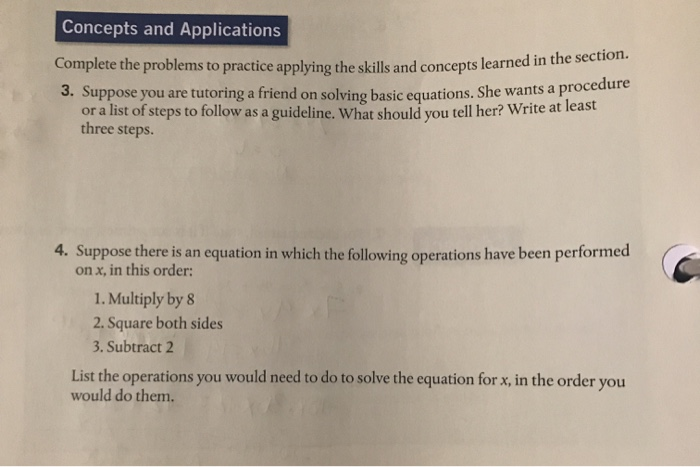 Concepts and Applications

Complete the problems to practice applying the skills and concepts learned in the section.

3. Suppose you are tutoring a friend on solving basic equations. She wants a procedure or a list of steps to follow as a guideline. What should you tell her? Write at least three steps.

4. Suppose there is an equation in which the following operations have been performed on x, in this order:

1. Multiply by 8
2. Square both sides
3. Subtract 2

List the operations you would need to do to solve the equation for x, in the order you would do them.